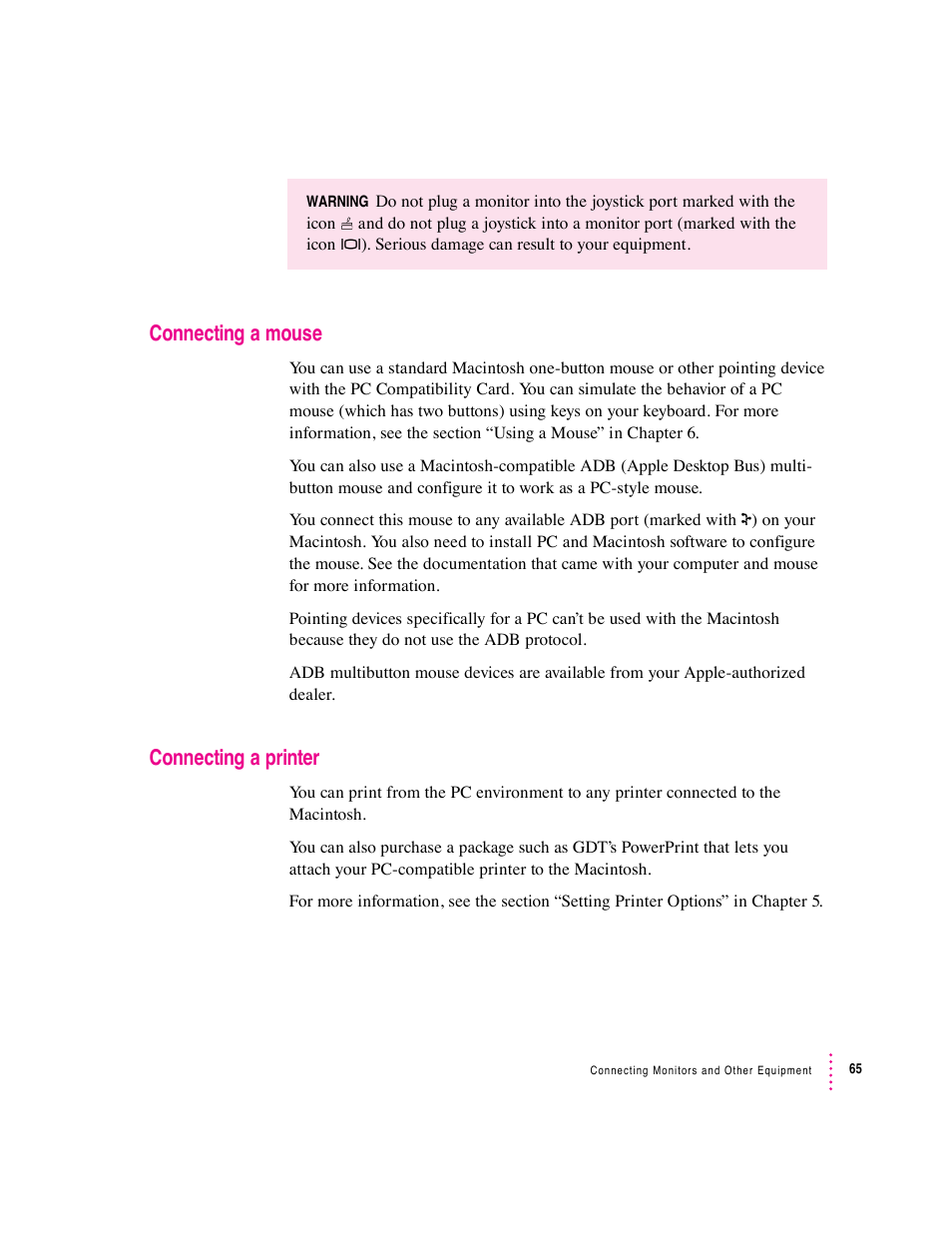 WARNING Do not plug a monitor into the joystick port marked with the icon and do not plug a joystick into a monitor port (marked with the icon ). Serious damage can result to your equipment.

Connecting a mouse

You can use a standard Macintosh one-button mouse or other pointing device with the PC Compatibility Card. You can simulate the behavior of a PC mouse (which has two buttons) using keys on your keyboard. For more information, see the section “Using a Mouse” in Chapter 6.

You can also use a Macintosh-compatible ADB (Apple Desktop Bus) multi-button mouse and configure it to work as a PC-style mouse.

You connect this mouse to any available ADB port (marked with ) on your Macintosh. You also need to install PC and Macintosh software to configure the mouse. See the documentation that came with your computer and mouse for more information.

Pointing devices specifically for a PC can’t be used with the Macintosh because they do not use the ADB protocol.

ADB multibutton mouse devices are available from your Apple-authorized dealer.

Connecting a printer

You can print from the PC environment to any printer connected to the Macintosh.

You can also purchase a package such as GDT’s PowerPrint that lets you attach your PC-compatible printer to the Macintosh.

For more information, see the section “Setting Printer Options” in Chapter 5.

Connecting Monitors and Other Equipment 65